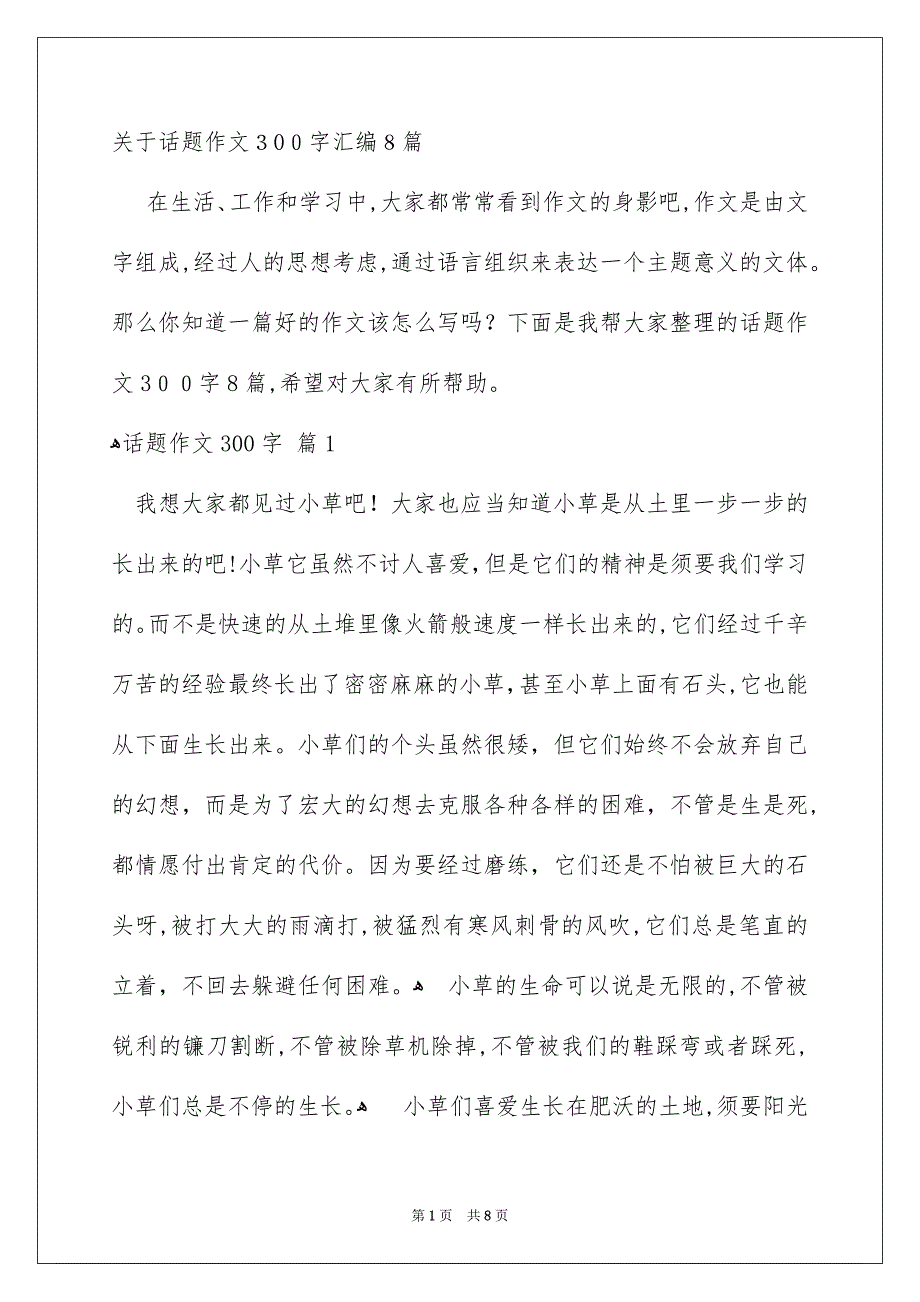 关于话题作文300字汇编8篇

在生活、工作和学习中,大家都常常看到作文的身影吧,作文是由文字组成,经过人的思想考虑,通过语言组织来表达一个主题意义的文体。那么你知道一篇好的作文该怎么写吗？下面是我帮大家整理的话题作文300字8篇,希望对大家有所帮助。

话题作文300字 篇1

我想大家都见过小草吧！大家也应当知道小草是从土里一步一步的长出来的吧!小草它虽然不讨人喜爱,但是它们的精神是须要我们学习的。而不是快速的从土堆里像火箭般速度一样长出来的,它们经过千辛万苦的经验最终长出了密密麻麻的小草,甚至小草上面有石头,它也能从下面生长出来。小草们的个头虽然很矮，但它们始终不会放弃自己的幻想，而是为了宏大的幻想去克服各种各样的困难，不管是生是死，都情愿付出肯定的代价。因为要经过磨练，它们还是不怕被巨大的石头呀,被打大大的雨滴打,被猛烈有寒风刺骨的风吹,它们总是笔直的立着，不回去躲避任何困难。 小草的生命可以说是无限的,不管被锐利的镰刀割断,不管被除草机除掉,不管被我们的鞋踩弯或者踩死，小草们总是不停的生长。 小草们喜爱生长在肥沃的土地,须要阳光

第1页 共8页